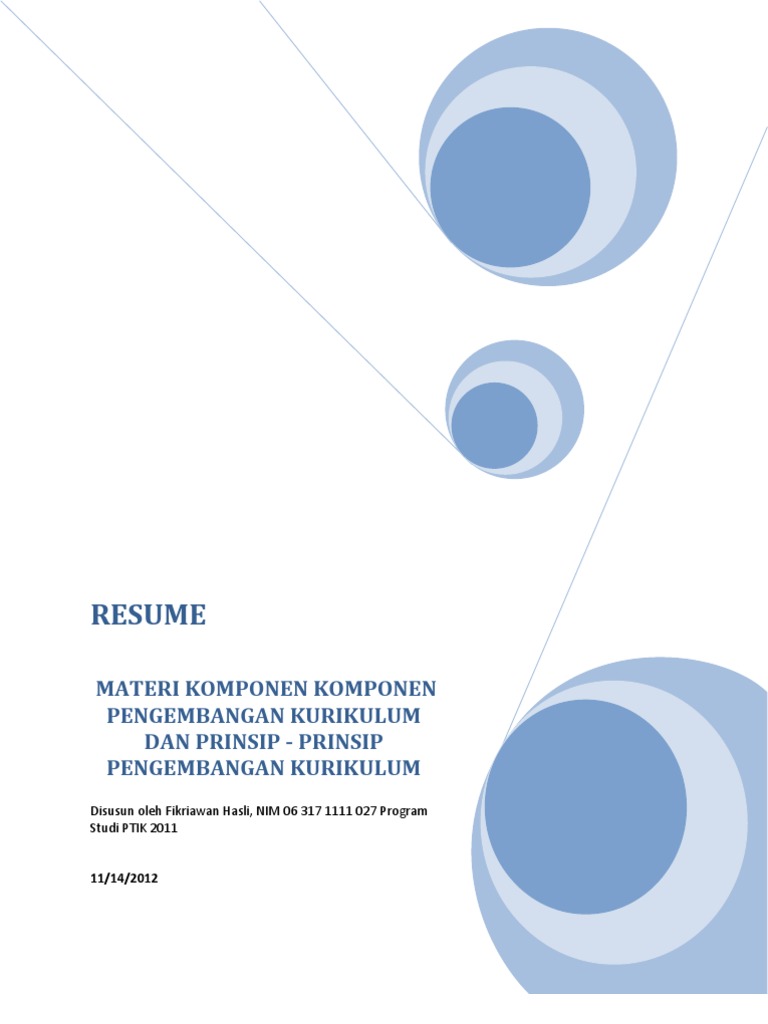 RESUME

MATERI KOMPONEN KOMPONEN PENGEMBANGAN KURIKULUM DAN PRINSIP - PRINSIP PENGEMBANGAN KURIKULUM

Disusun oleh Fikriawan Hasli, NIM 06 317 1111 027 Program Studi PTIK 2011

11/14/2012